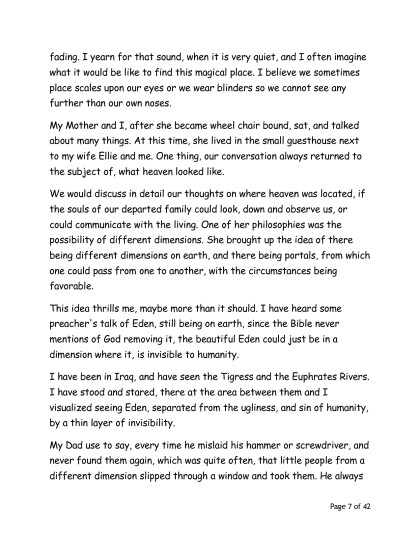 fading. I yearn for that sound, when it is very quiet, and I often imagine what it would be like to find this magical place. I believe we sometimes place scales upon our eyes or we wear blinders so we cannot see any further than our own noses.

My Mother and I, after she became wheel chair bound, sat, and talked about many things. At this time, she lived in the small guesthouse next to my wife Ellie and me. One thing, our conversation always returned to the subject of, what heaven looked like.

We would discuss in detail our thoughts on where heaven was located, if the souls of our departed family could look, down and observe us, or could communicate with the living. One of her philosophies was the possibility of different dimensions. She brought up the idea of there being different dimensions on earth, and there being portals, from which one could pass from one to another, with the circumstances being favorable.

This idea thrills me, maybe more than it should. I have heard some preacher's talk of Eden, still being on earth, since the Bible never mentions of God removing it, the beautiful Eden could just be in a dimension where it, is invisible to humanity.

I have been in Iraq, and have seen the Tigress and the Euphrates Rivers. I have stood and stared, there at the area between them and I visualized seeing Eden, separated from the ugliness, and sin of humanity, by a thin layer of invisibility.

My Dad use to say, every time he mislaid his hammer or screwdriver, and never found them again, which was quite often, that little people from a different dimension slipped through a window and took them. He always

Page 7 of 42